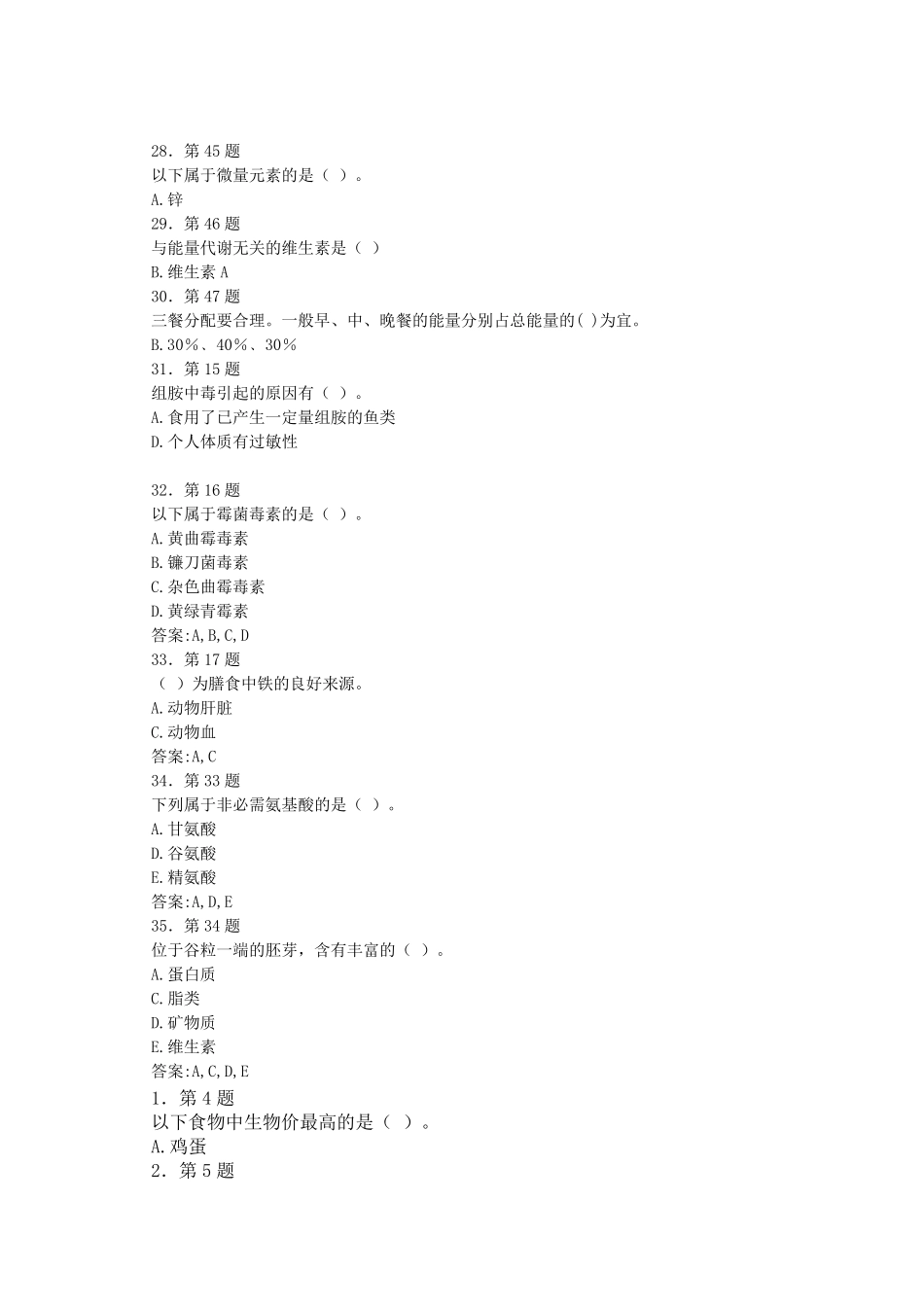 28．第 45 题
以下属于微量元素的是（ ）。
A.锌
29．第 46 题
与能量代谢无关的维生素是（ ）
B.维生素 A
30．第 47 题
三餐分配要合理。一般早、中、晚餐的能量分别占总能量的( )为宜。
B.30％、40％、30％
31．第 15 题
组胺中毒引起的原因有（ ）。
A.食用了已产生一定量组胺的鱼类
D.个人体质有过敏性

32．第 16 题
以下属于霉菌毒素的是（ ）。
A.黄曲霉毒素
B.镰刀菌毒素
C.杂色曲霉毒素
D.黄绿青霉素
答案:A,B,C,D
33．第 17 题
（ ）为膳食中铁的良好来源。
A.动物肝脏
C.动物血
答案:A,C
34．第 33 题
下列属于非必需氨基酸的是（ ）。
A.甘氨酸
D.谷氨酸
E.精氨酸
答案:A,D,E
35．第 34 题
位于谷粒一端的胚芽，含有丰富的（ ）。
A.蛋白质
C.脂类
D.矿物质
E.维生素
答案:A,C,D,E
1．第 4 题
以下食物中生物价最高的是（ ）。
A.鸡蛋
2．第 5 题